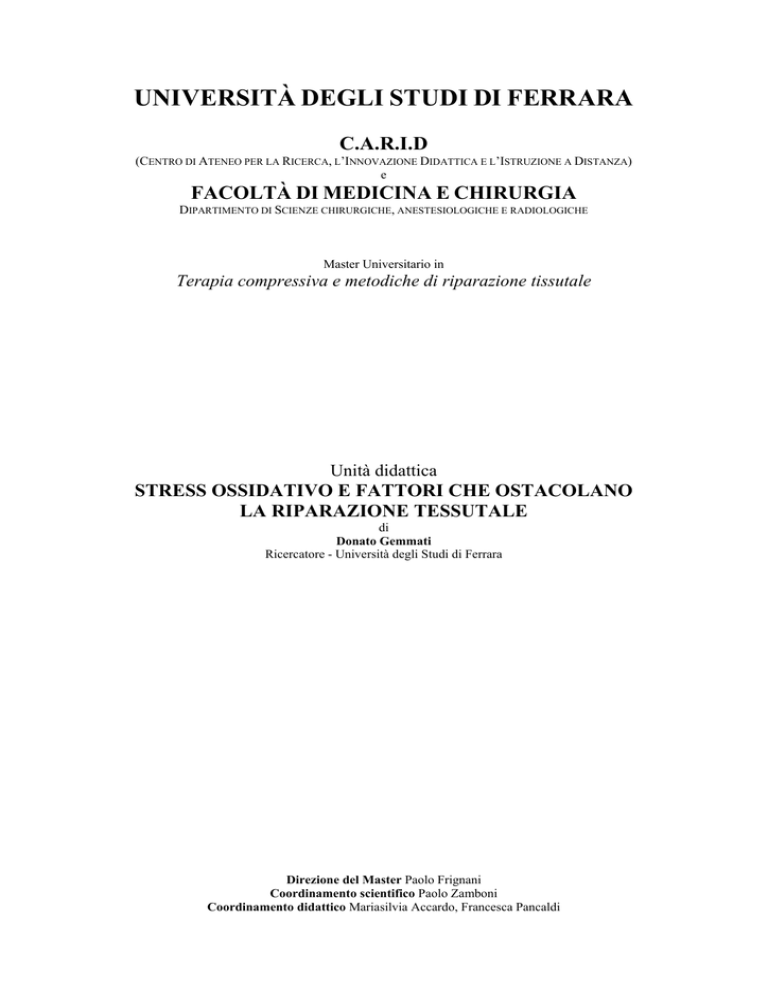 UNIVERSITÀ DEGLI STUDI DI FERRARA

C.A.R.I.D

(CENTRO DI ATENEO PER LA RICERCA, L'INNOVAZIONE DIDATTICA E L'ISTRUZIONE A DISTANZA)

e

FACOLTÀ DI MEDICINA E CHIRURGIA

DIPARTIMENTO DI SCIENZE CHIRURGICHE, ANESTESIOLOGICHE E RADIOLOGICHE

Master Universitario in

Terapia compressiva e metodiche di riparazione tissutale

Unità didattica

STRESS OSSIDATIVO E FATTORI CHE OSTACOLANO LA RIPARAZIONE TESSUTALE

di

Donato Gemmati

Ricercatore - Università degli Studi di Ferrara

Direzione del Master Paolo Frignani

Coordinamento scientifico Paolo Zamboni

Coordinamento didattico Mariasilvia Accardo, Francesca Pancaldi